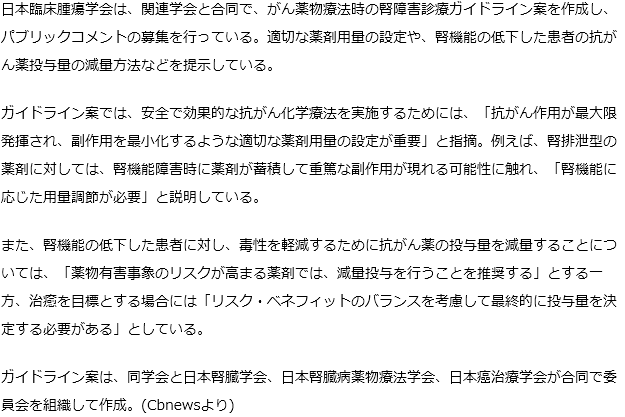 日本臨床腫瘍学会は、関連学会と合同で、がん薬物療法時の腎障害診療ガイドライン案を作成し、パブリックコメントの募集を行っている。適切な薬剤用量の設定や、腎機能の低下した患者の抗がん薬投与量の減量方法などを提示している。

ガイドライン案では、安全で効果的な抗がん化学療法を実施するためには、「抗がん作用が最大限発揮され、副作用を最小化するような適切な薬剤用量の設定が重要」と指摘。例えば、腎排泄型の薬剤に対しては、腎機能障害時に薬剤が蓄積して重篤な副作用が現れる可能性に触れ、「腎機能に応じた用量調節が必要」と説明している。

また、腎機能の低下した患者に対し、毒性を軽減するために抗がん薬の投与量を減量することについては、「薬物有害事象のリスクが高まる薬剤では、減量投与を行うことを推奨する」とする一方、治癒を目標とする場合には「リスク・ベネフィットのバランスを考慮して最終的に投与量を決定する必要がある」としている。

ガイドライン案は、同学会と日本腎臓学会、日本腎臓病薬物療法学会、日本癌治療学会が合同で委員会を組織して作成。(Cbnewsより)